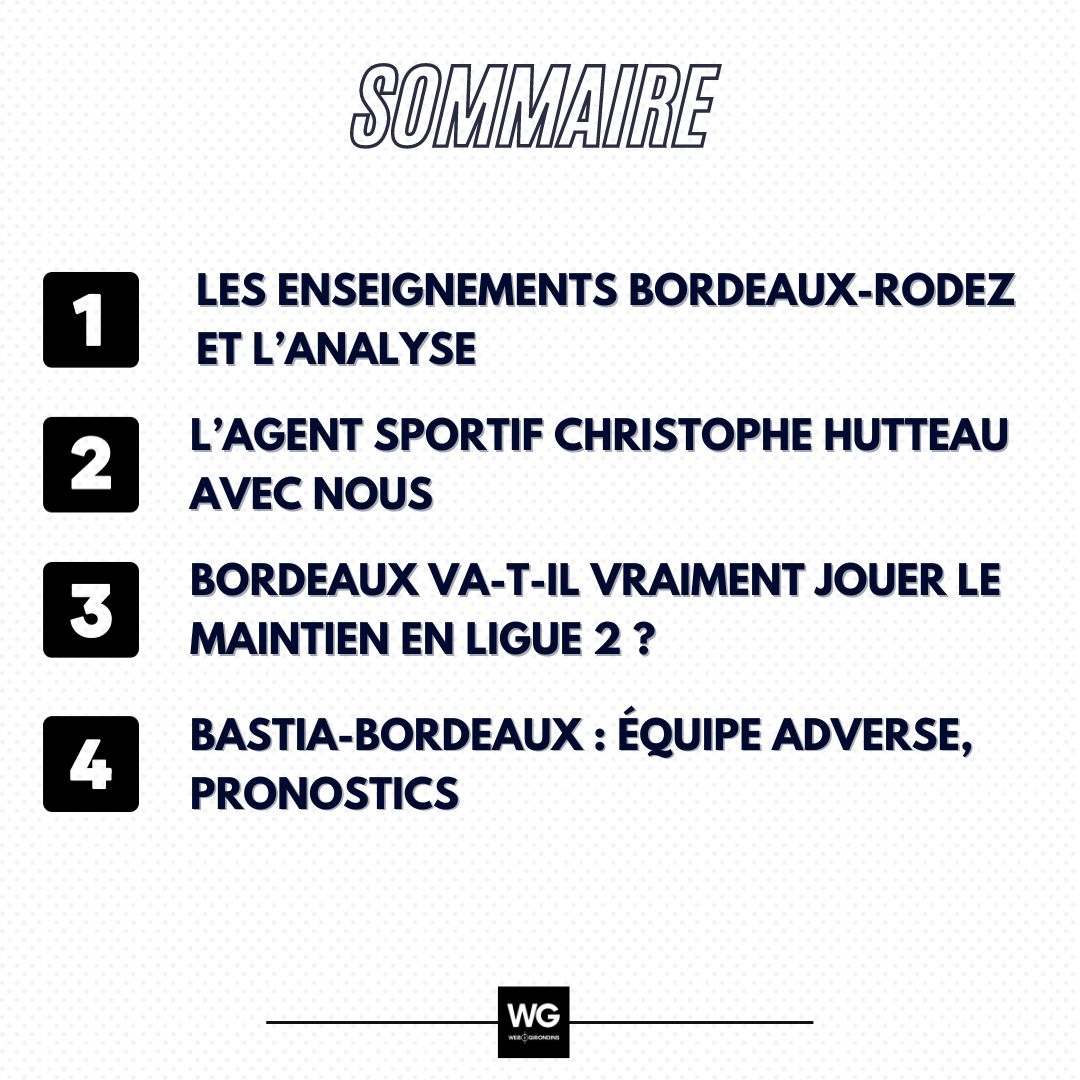 SOMMAIRE

1 LES ENSEIGNEMENTS BORDEAUX-RODEZ ET L'ANALYSE

2 L'AGENT SPORTIF CHRISTOPHE HUTTEAU AVEC NOUS

3 BORDEAUX VA-T-IL VRAIMENT JOUER LE MAINTIEN EN LIGUE 2 ?

4 BASTIA-BORDEAUX : ÉQUIPE ADVERSE, PRONOSTICS

WG
WEB GIRONDINS